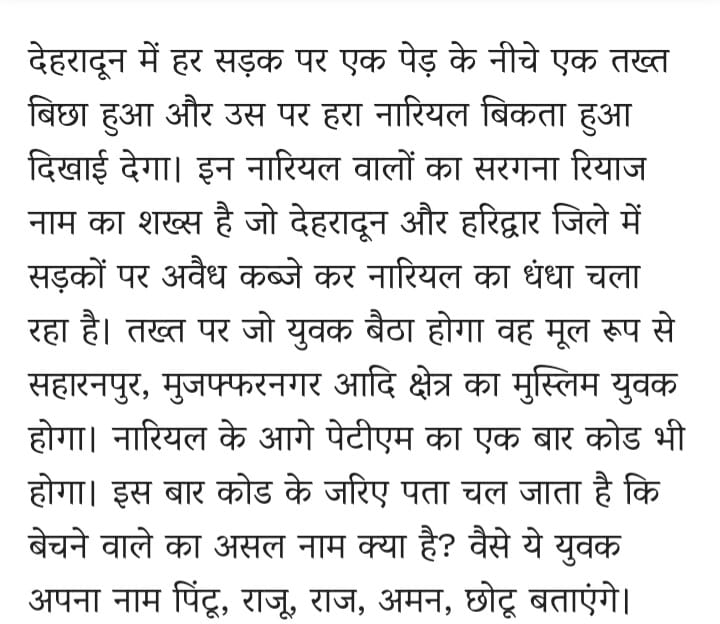 देहरादून में हर सड़क पर एक पेड़ के नीचे एक तख्त बिछा हुआ और उस पर हरा नारियल बिकता हुआ दिखाई देगा। इन नारियल वालों का सरगना रियाज नाम का शख्स है जो देहरादून और हरिद्वार जिले में सड़कों पर अवैध कब्जे कर नारियल का धंधा चला रहा है। तख्त पर जो युवक बैठा होगा वह मूल रूप से सहारनपुर, मुजफ्फरनगर आदि क्षेत्र का मुस्लिम युवक होगा। नारियल के आगे पेटीएम का एक बार कोड भी होगा। इस बार कोड के जरिए पता चल जाता है कि बेचने वाले का असल नाम क्या है? वैसे ये युवक अपना नाम पिंटू, राजू, राज, अमन, छोटू बताएंगे।